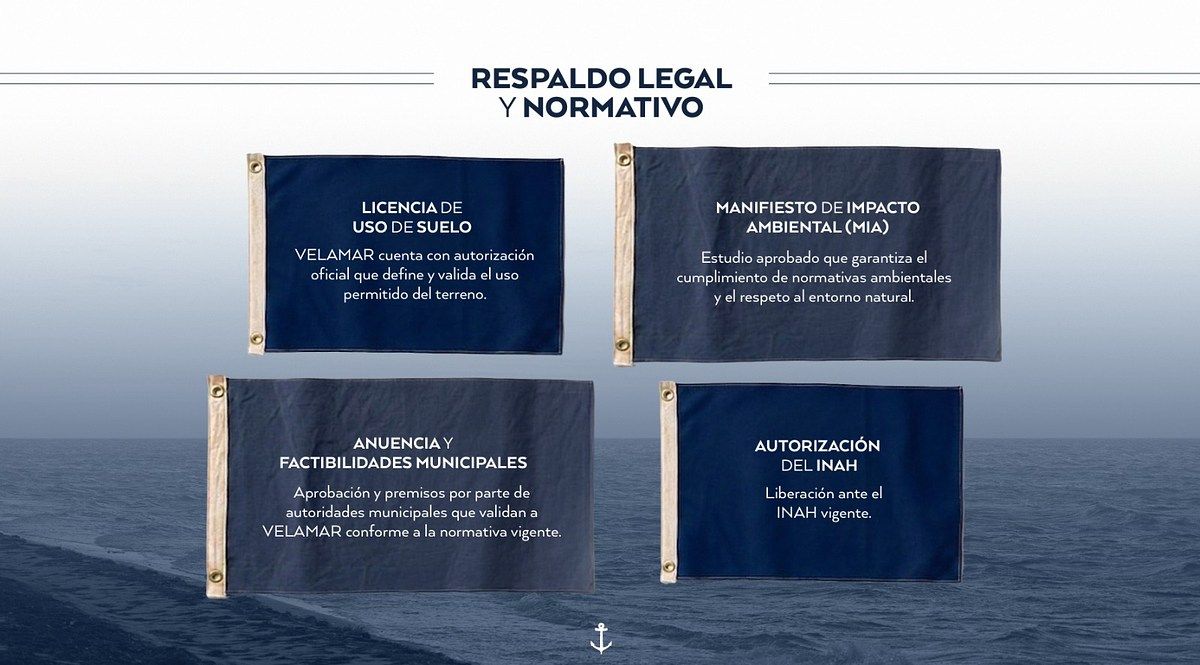 RESPALDO LEGAL
Y NORMATIVO

LICENCIA DE
USO DE SUELO

VELAMAR cuenta con autorización oficial que define y valida el uso permitido del terreno.

MANIFIESTO DE IMPACTO
AMBIENTAL (MIA)

Estudio aprobado que garantiza el cumplimiento de normativas ambientales y el respeto al entorno natural.

ANUENCIA Y
FACTIBILIDADES MUNICIPALES

Aprobación y premisos por parte de autoridades municipales que validan a VELAMAR conforme a la normativa vigente.

AUTORIZACIÓN
DEL INAH

Liberación ante el INAH vigente.